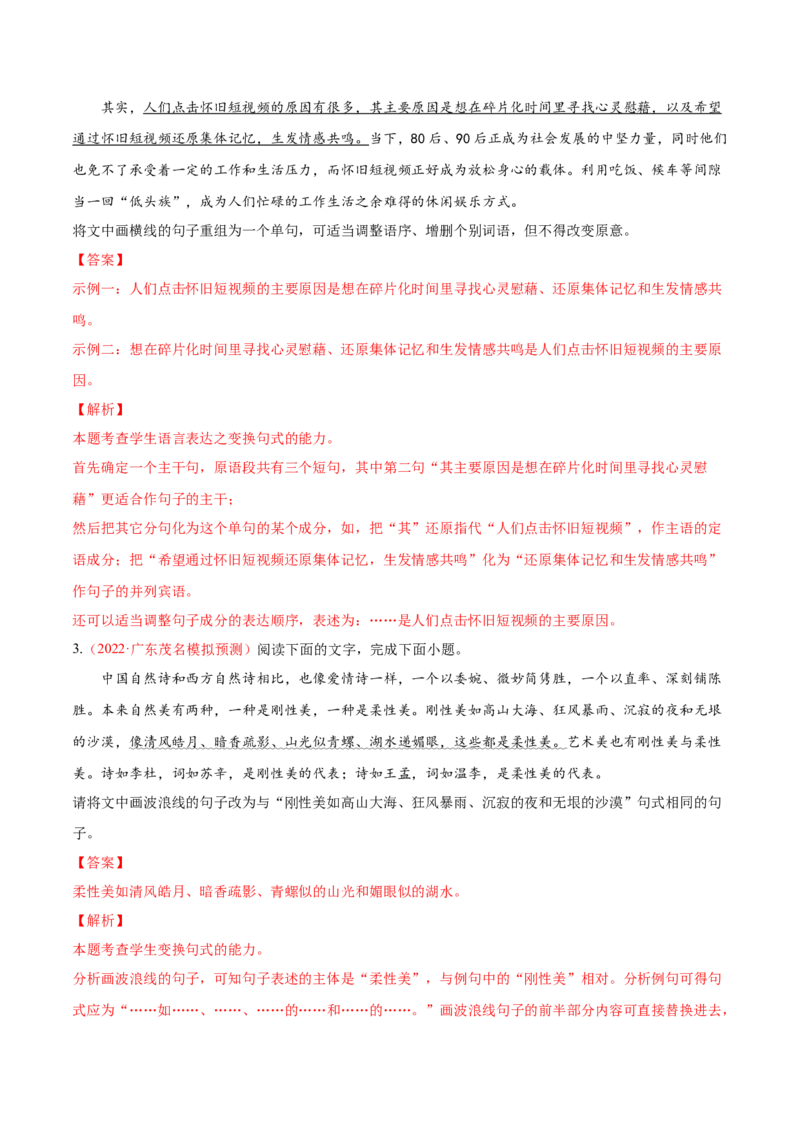 其实，人们点击怀旧短视频的原因有很多，其主要原因是想在碎片化时间里寻找心灵慰藉，以及希望通过怀旧短视频还原集体记忆，生发情感共鸣。当下，80后、90后正成为社会发展的中坚力量，同时他们也免不了承受着一定的工作和生活压力，而怀旧短视频正好成为放松身心的载体。利用吃饭、候车等间隙当一回“低头族”，成为人们忙碌的工作生活之余难得的休闲娱乐方式。

将文中画横线的句子重组为一个单句，可适当调整语序、增删个别词语，但不得改变原意。

【答案】

示例一：人们点击怀旧短视频的主要原因是想在碎片化时间里寻找心灵慰藉、还原集体记忆和生发情感共鸣。

示例二：想在碎片化时间里寻找心灵慰藉、还原集体记忆和生发情感共鸣是人们点击怀旧短视频的主要原因。

【解析】

本题考查学生语言表达之变换句式的能力。

首先确定一个主干句，原语段共有三个短句，其中第二句“其主要原因是想在碎片化时间里寻找心灵慰藉”更适合作句子的主干；

然后把其它分句化为这个单句的某个成分，如，把“其”还原指代“人们点击怀旧短视频”，作主语的定语成分；把“希望通过怀旧短视频还原集体记忆，生发情感共鸣”化为“还原集体记忆和生发情感共鸣”作句子的并列宾语。

还可以适当调整句子成分的表达顺序，表述为：……是人们点击怀旧短视频的主要原因。

3.（2022·广东茂名模拟预测）阅读下面的文字，完成下面小题。

中国自然诗和西方自然诗相比，也像爱情诗一样，一个以委婉、微妙简隽胜，一个以直率、深刻铺陈胜。本来自然美有两种，一种是刚性美，一种是柔性美。刚性美如高山大海、狂风暴雨、沉寂的夜和无垠的沙漠，像清风皓月、暗香疏影、山光似青螺、湖水递媚眼，这些都是柔性美。艺术美也有刚性美与柔性美。诗如李杜，词如苏辛，是刚性美的代表；诗如王孟，词如温李，是柔性美的代表。

请将文中画波浪线的句子改为与“刚性美如高山大海、狂风暴雨、沉寂的夜和无垠的沙漠”句式相同的句子。

【答案】

柔性美如清风皓月、暗香疏影、青螺似的山光和媚眼似的湖水。

【解析】

本题考查学生变换句式的能力。

分析画波浪线的句子，可知句子表述的主体是“柔性美”，与例句中的“刚性美”相对。分析例句可得句式应为“……如……、……、……的……和……的……。”画波浪线句子的前半部分内容可直接替换进去，